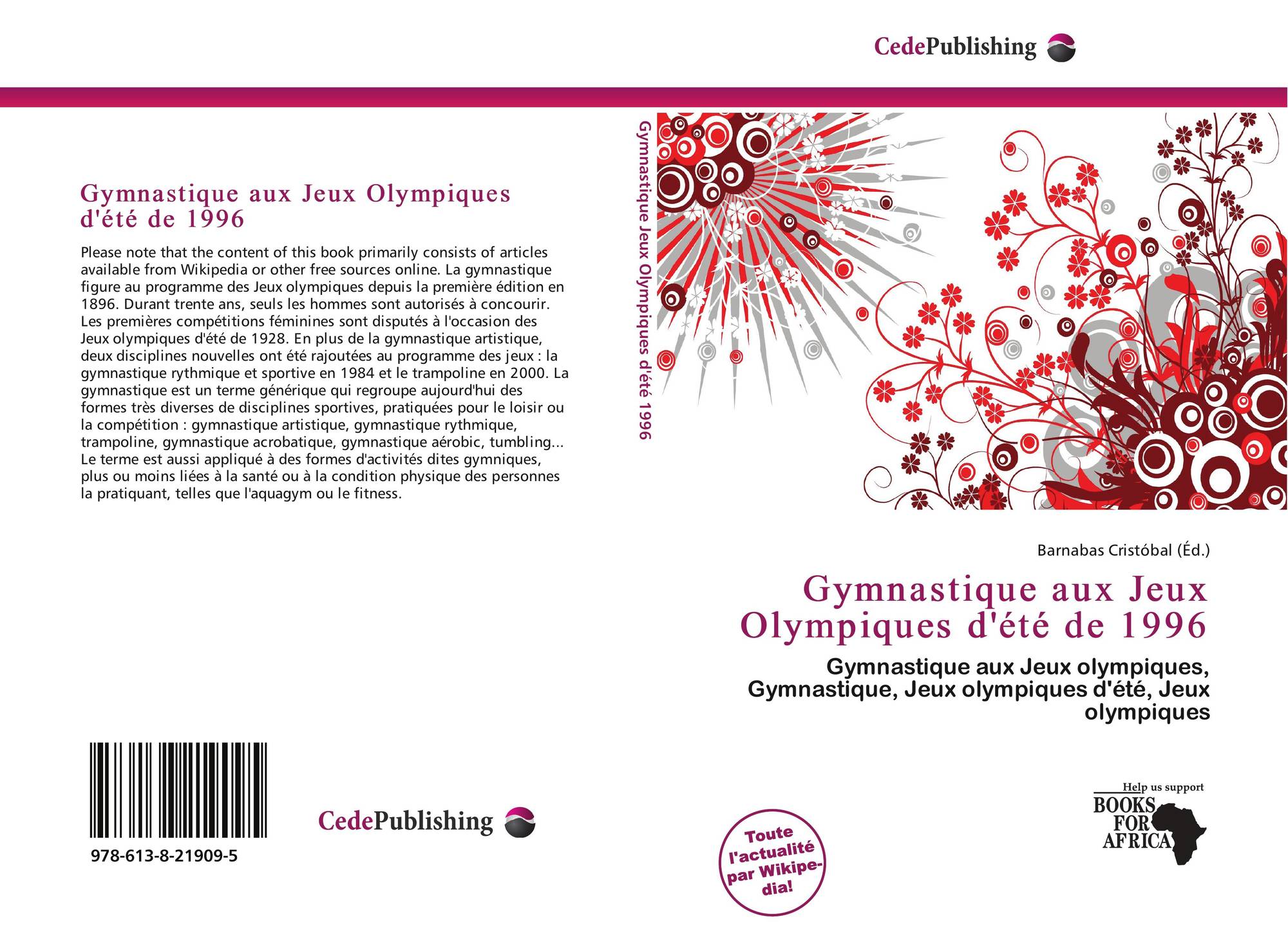 CedePublishing

Gymnastique aux Jeux Olympiques d'été de 1996

Please note that the content of this book primarily consists of articles available from Wikipedia or other free sources online. La gymnastique figure au programme des Jeux olympiques depuis la première édition en 1896. Durant trente ans, seuls les hommes sont autorisés à concourir. Les premières compétitions féminines sont disputés à l'occasion des Jeux olympiques d'été de 1928. En plus de la gymnastique artistique, deux disciplines nouvelles ont été rajoutées au programme des jeux : la gymnastique rythmique et sportive en 1984 et le trampoline en 2000. La gymnastique est un terme générique qui regroupe aujourd'hui des formes très diverses de disciplines sportives, pratiquées pour le loisir ou la compétition : gymnastique artistique, gymnastique rythmique, trampoline, gymnastique acrobatique, gymnastique aérobic, tumbling... Le terme est aussi appliqué à des formes d'activités dites gymniques, plus ou moins liées à la santé ou à la condition physique des personnes la pratiquant, telles que l'aquagym ou le fitness.

978-613-8-21909-5

CedePublishing

Gymnastique Jeux Olympiques d'été 1996

Barnabas Cristóbal (Éd.)

Gymnastique aux Jeux Olympiques d'été de 1996

Gymnastique aux Jeux olympiques, Gymnastique, Jeux olympiques d'été, Jeux olympiques

Toute l'actualité par Wikipedia!

Help us support
BOOKS FOR AFRICA